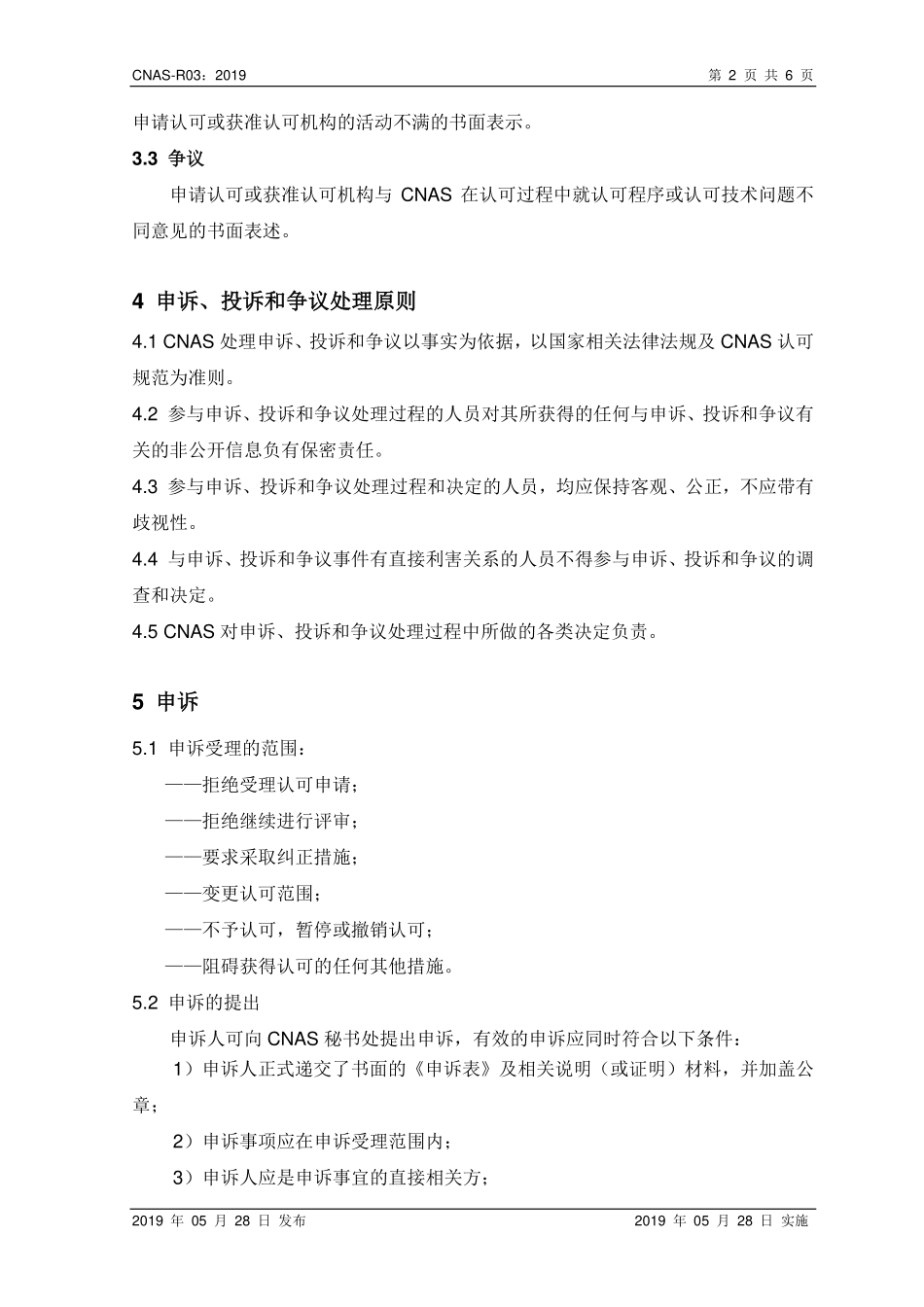 CNAS-R03：2019

第 2 页 共 6 页

申请认可或获准认可机构的活动不满的书面表示。

3.3 争议

申请认可或获准认可机构与 CNAS 在认可过程中就认可程序或认可技术问题不同意见的书面表述。

4 申诉、投诉和争议处理原则

4.1 CNAS 处理申诉、投诉和争议以事实为依据，以国家相关法律法规及 CNAS 认可规范为准则。

4.2 参与申诉、投诉和争议处理过程的人员对其所获得的任何与申诉、投诉和争议有关的非公开信息负有保密责任。

4.3 参与申诉、投诉和争议处理过程和决定的人员，均应保持客观、公正，不应带有歧视性。

4.4 与申诉、投诉和争议事件有直接利害关系的人员不得参与申诉、投诉和争议的调查和决定。

4.5 CNAS 对申诉、投诉和争议处理过程中所做的各类决定负责。

5 申诉

5.1 申诉受理的范围：

——拒绝受理认可申请；

——拒绝继续进行评审；

——要求采取纠正措施；

——变更认可范围；

——不予认可，暂停或撤销认可；

——阻碍获得认可的任何其他措施。

5.2 申诉的提出

申诉人可向 CNAS 秘书处提出申诉，有效的申诉应同时符合以下条件：

1）申诉人正式递交了书面的《申诉表》及相关说明（或证明）材料，并加盖公章；

2）申诉事项应在申诉受理范围内；

3）申诉人应是申诉事宜的直接相关方；

2019 年 05 月 28 日 发布

2019 年 05 月 28 日 实施